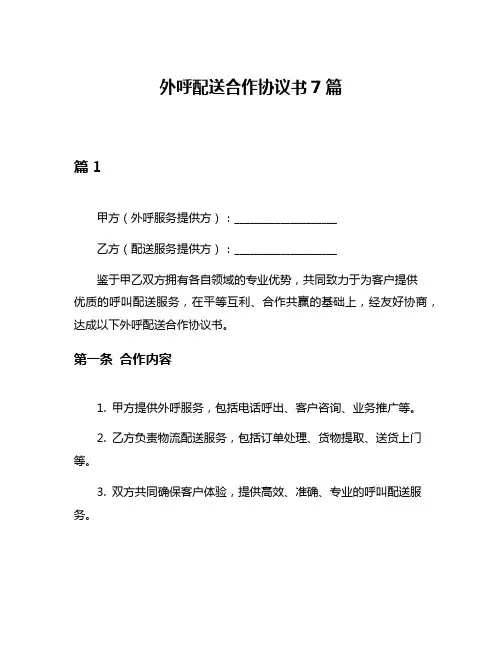 外呼配送合作协议书 7 篇

篇 1

甲方（外呼服务提供方）：__________________

乙方（配送服务提供方）：__________________

鉴于甲乙双方拥有各自领域的专业优势，共同致力于为客户提供优质的呼叫配送服务，在平等互利、合作共赢的基础上，经友好协商，达成以下外呼配送合作协议书。

第一条 合作内容

1. 甲方提供外呼服务，包括电话呼出、客户咨询、业务推广等。

2. 乙方负责物流配送服务，包括订单处理、货物提取、送货上门等。

3. 双方共同确保客户体验，提供高效、准确、专业的呼叫配送服务。